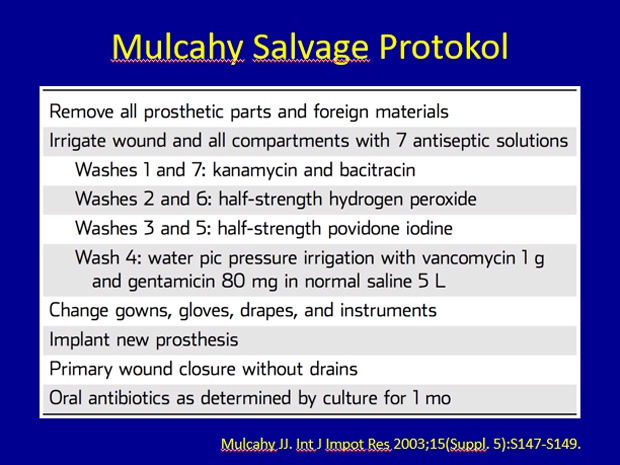 Mulcahy Salvage Protokol

Remove all prosthetic parts and foreign materials

Irrigate wound and all compartments with 7 antiseptic solutions

Washes 1 and 7: kanamycin and bacitracin

Washes 2 and 6: half-strength hydrogen peroxide

Washes 3 and 5: half-strength povidone iodine

Wash 4: water pic pressure irrigation with vancomycin 1 g and gentamicin 80 mg in normal saline 5 L

Change gowns, gloves, drapes, and instruments

Implant new prosthesis

Primary wound closure without drains

Oral antibiotics as determined by culture for 1 mo

Mulcahy JJ. Int J Impot Res 2003;15(Suppl. 5):S147-S149.